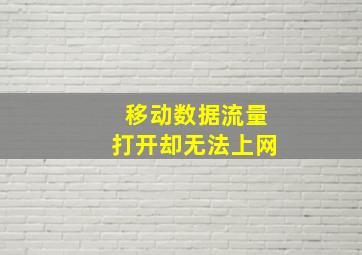 移动数据流量
打开却无法上网